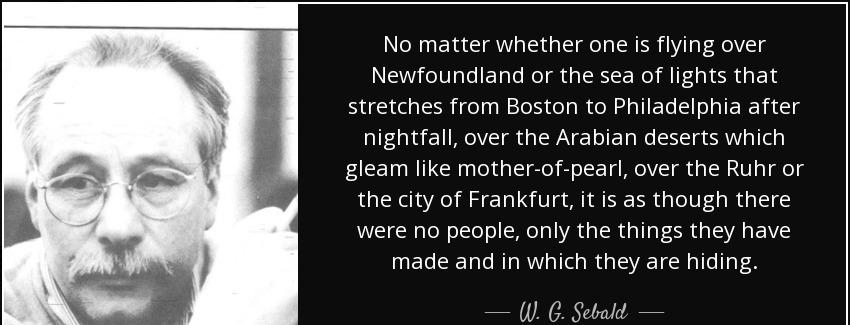 No matter whether one is flying over Newfoundland or the sea of lights that stretches from Boston to Philadelphia after nightfall, over the Arabian deserts which gleam like mother-of-pearl, over the Ruhr or the city of Frankfurt, it is as though there were no people, only the things they have made and in which they are hiding.

— W. G. Sebald —